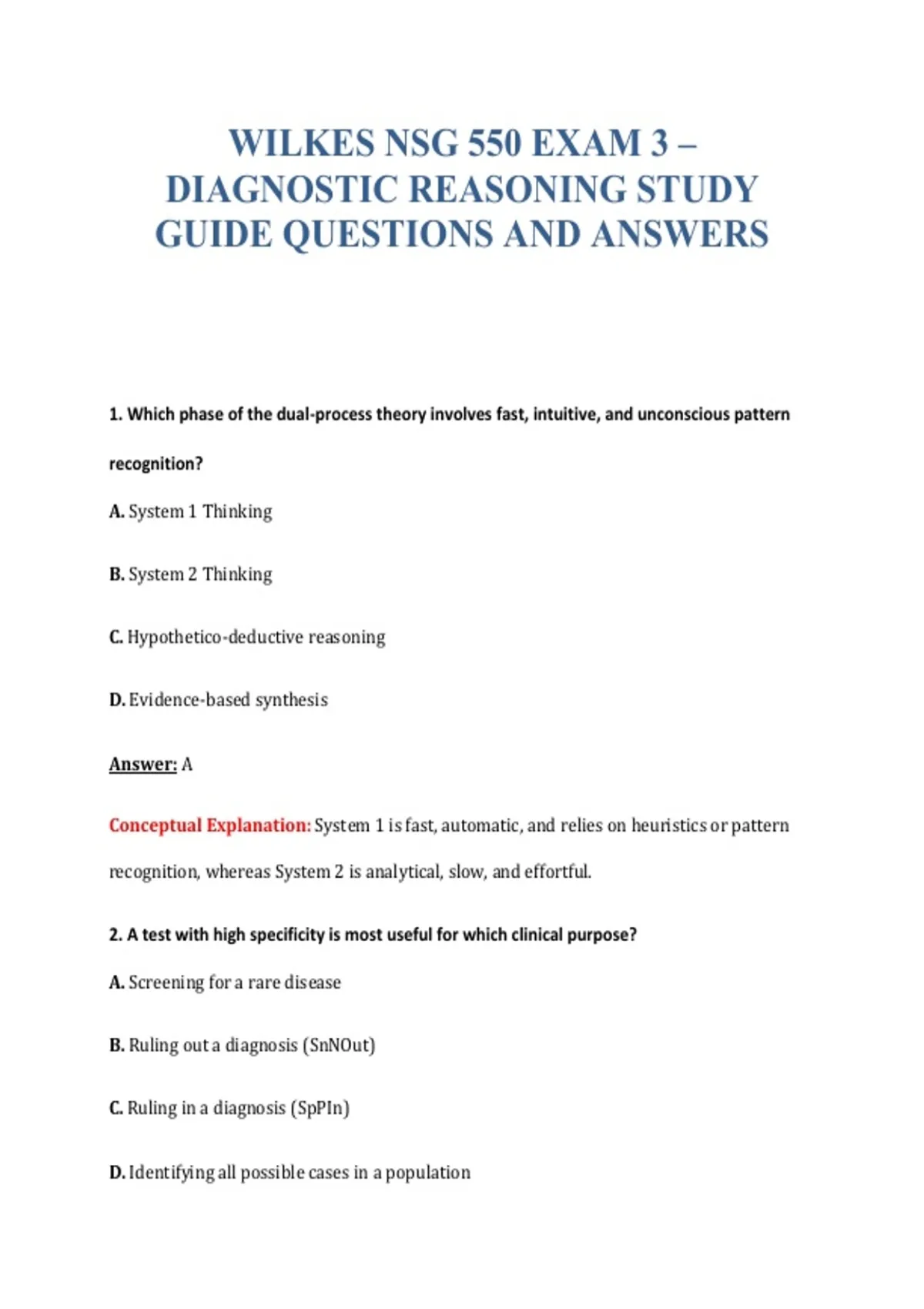 WILKES NSG 550 EXAM 3 – DIAGNOSTIC REASONING STUDY GUIDE QUESTIONS AND ANSWERS

1. Which phase of the dual-process theory involves fast, intuitive, and unconscious pattern recognition?

A. System 1 Thinking

B. System 2 Thinking

C. Hypothetico-deductive reasoning

D. Evidence-based synthesis

Answer: A

Conceptual Explanation: System 1 is fast, automatic, and relies on heuristics or pattern recognition, whereas System 2 is analytical, slow, and effortful.

2. A test with high specificity is most useful for which clinical purpose?

A. Screening for a rare disease

B. Ruling out a diagnosis (SnNOut)

C. Ruling in a diagnosis (SpPIn)

D. Identifying all possible cases in a population